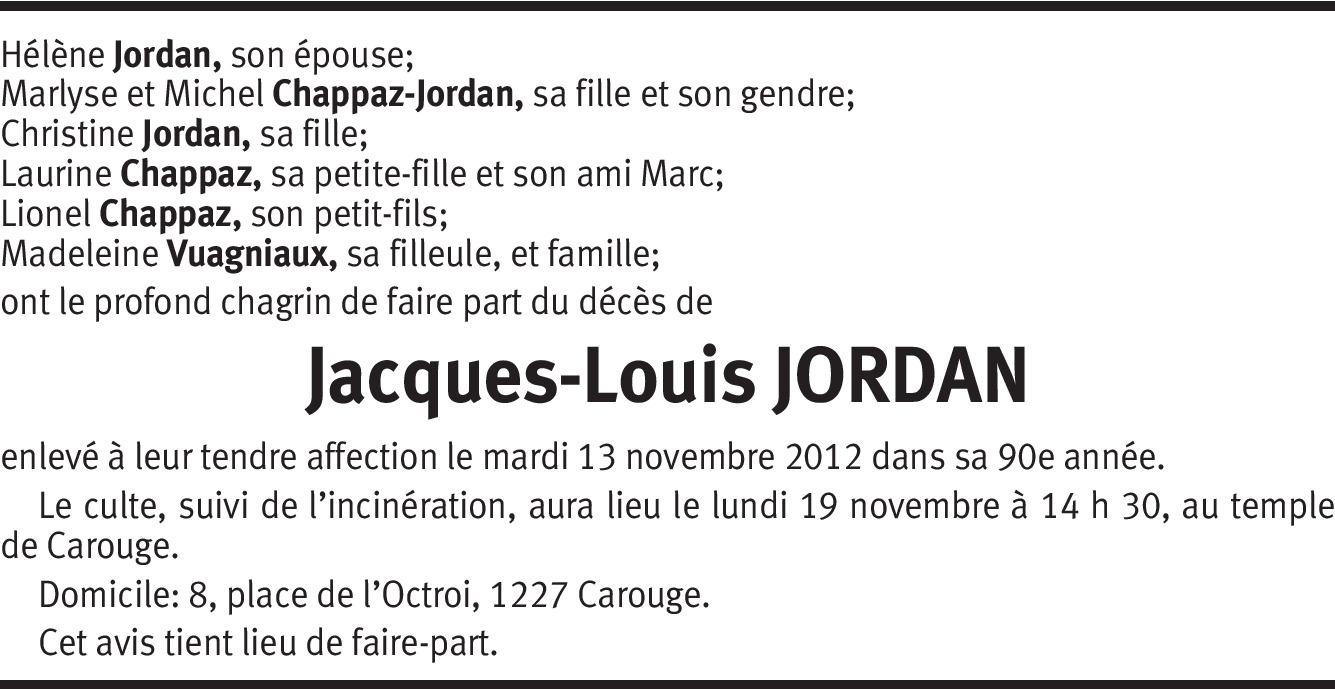 Hélène Jordan, son épouse;
Marlyse et Michel Chappaz-Jordan, sa fille et son gendre;
Christine Jordan, sa fille;
Laurine Chappaz, sa petite-fille et son ami Marc;
Lionel Chappaz, son petit-fils;
Madeleine Vuagniaux, sa filleule, et famille;
ont le profond chagrin de faire part du décès de

Jacques-Louis JORDAN

enlevé à leur tendre affection le mardi 13 novembre 2012 dans sa 90e année.

Le culte, suivi de l'incinération, aura lieu le lundi 19 novembre à 14 h 30, au temple de Carouge.

Domicile: 8, place de l'Octroi, 1227 Carouge.

Cet avis tient lieu de faire-part.